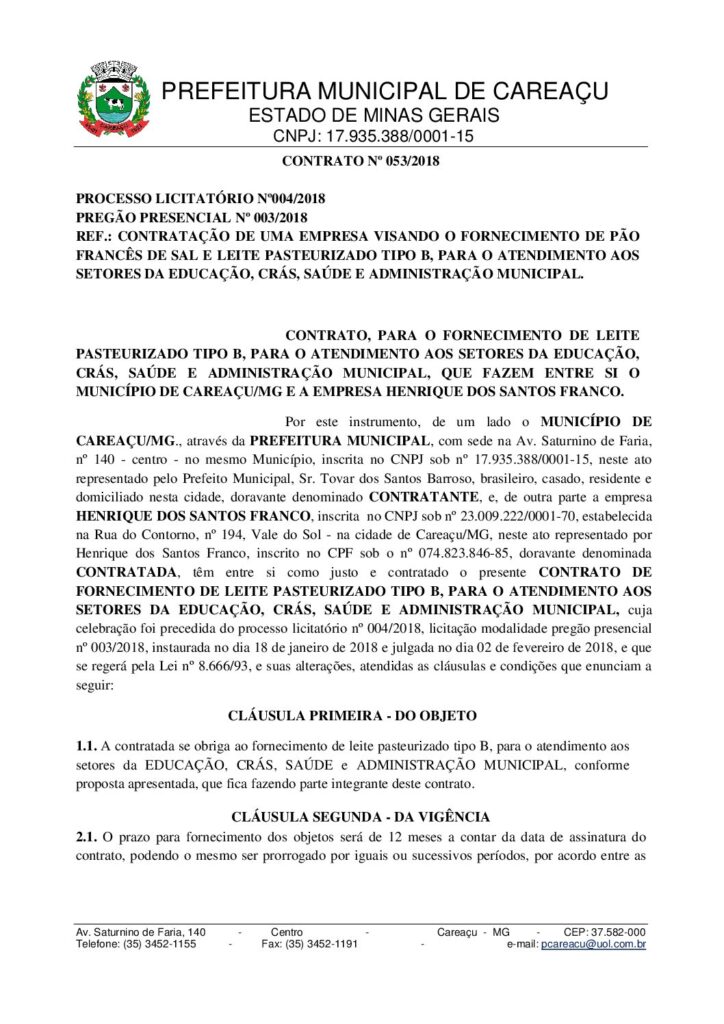 PREFEITURA MUNICIPAL DE CAREAÇU
ESTADO DE MINAS GERAIS
CNPJ: 17.935.388/0001-15

CONTRATO Nº 053/2018

PROCESSO LICITATÓRIO Nº004/2018
PREGÃO PRESENCIAL Nº 003/2018
REF.: CONTRATAÇÃO DE UMA EMPRESA VISANDO O FORNECIMENTO DE PÃO FRANCÊS DE SAL E LEITE PASTEURIZADO TIPO B, PARA O ATENDIMENTO AOS SETORES DA EDUCAÇÃO, CRÁS, SAÚDE E ADMINISTRAÇÃO MUNICIPAL.

CONTRATO, PARA O FORNECIMENTO DE LEITE PASTEURIZADO TIPO B, PARA O ATENDIMENTO AOS SETORES DA EDUCAÇÃO, CRÁS, SAÚDE E ADMINISTRAÇÃO MUNICIPAL, QUE FAZEM ENTRE SI O MUNICÍPIO DE CAREAÇU/MG E A EMPRESA HENRIQUE DOS SANTOS FRANCO.

Por este instrumento, de um lado o MUNICÍPIO DE CAREAÇU/MG., através da PREFEITURA MUNICIPAL, com sede na Av. Saturnino de Faria, nº 140 - centro - no mesmo Município, inscrita no CNPJ sob nº 17.935.388/0001-15, neste ato representado pelo Prefeito Municipal, Sr. Tovar dos Santos Barroso, brasileiro, casado, residente e domiciliado nesta cidade, doravante denominado CONTRATANTE, e, de outra parte a empresa HENRIQUE DOS SANTOS FRANCO, inscrita no CNPJ sob nº 23.009.222/0001-70, estabelecida na Rua do Contorno, nº 194, Vale do Sol - na cidade de Careaçu/MG, neste ato representado por Henrique dos Santos Franco, inscrito no CPF sob o nº 074.823.846-85, doravante denominada CONTRATADA, têm entre si como justo e contratado o presente CONTRATO DE FORNECIMENTO DE LEITE PASTEURIZADO TIPO B, PARA O ATENDIMENTO AOS SETORES DA EDUCAÇÃO, CRÁS, SAÚDE E ADMINISTRAÇÃO MUNICIPAL, cuja celebração foi precedida do processo licitatório nº 004/2018, licitação modalidade pregão presencial nº 003/2018, instaurada no dia 18 de janeiro de 2018 e julgada no dia 02 de fevereiro de 2018, e que se regerá pela Lei nº 8.666/93, e suas alterações, atendidas as cláusulas e condições que enunciam a seguir:

CLÁUSULA PRIMEIRA - DO OBJETO

1.1. A contratada se obriga ao fornecimento de leite pasteurizado tipo B, para o atendimento aos setores da EDUCAÇÃO, CRÁS, SAÚDE e ADMINISTRAÇÃO MUNICIPAL, conforme proposta apresentada, que fica fazendo parte integrante deste contrato.

CLÁUSULA SEGUNDA - DA VIGÊNCIA

2.1. O prazo para fornecimento dos objetos será de 12 meses a contar da data de assinatura do contrato, podendo o mesmo ser prorrogado por iguais ou sucessivos períodos, por acordo entre as

Av. Saturnino de Faria, 140 - Centro - Careaçu - MG - CEP: 37.582-000
Telefone: (35) 3452-1155 - Fax: (35) 3452-1191 - e-mail: pcareacu@uol.com.br